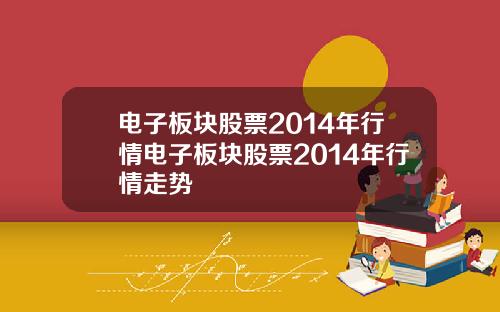 电子板块股票2014年行情电子板块股票2014年行情走势